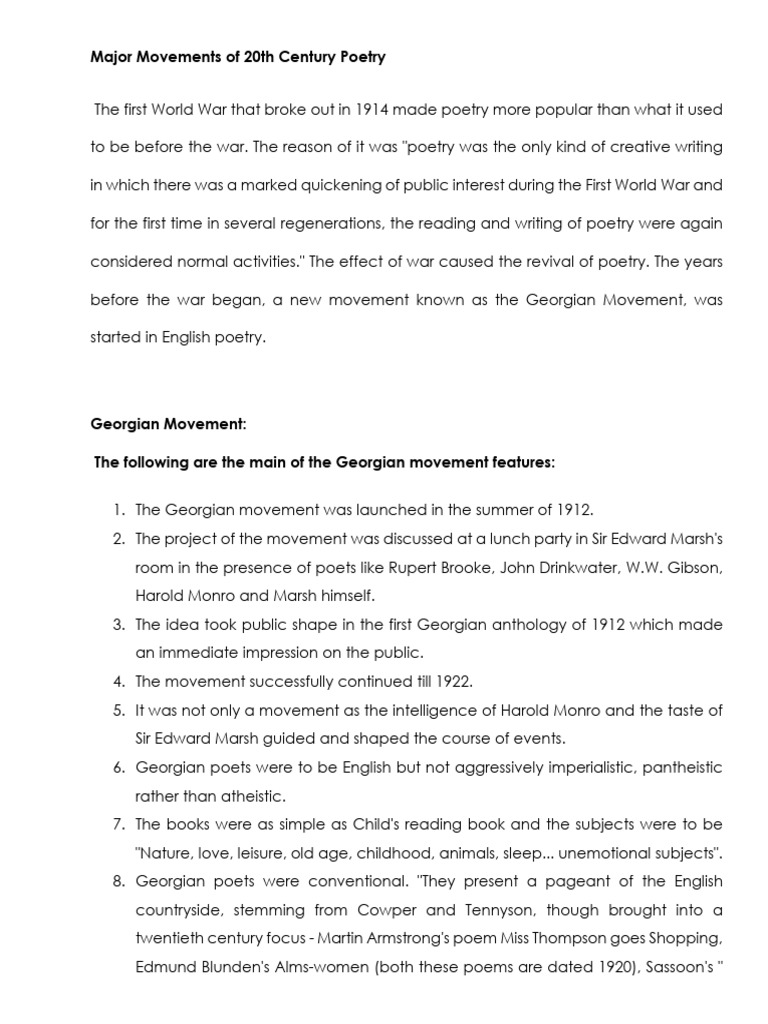 Major Movements of 20th Century Poetry

The first World War that broke out in 1914 made poetry more popular than what it used to be before the war. The reason of it was "poetry was the only kind of creative writing in which there was a marked quickening of public interest during the First World War and for the first time in several regenerations, the reading and writing of poetry were again considered normal activities." The effect of war caused the revival of poetry. The years before the war began, a new movement known as the Georgian Movement, was started in English poetry.

Georgian Movement:

The following are the main of the Georgian movement features:

1. The Georgian movement was launched in the summer of 1912.
2. The project of the movement was discussed at a lunch party in Sir Edward Marsh's room in the presence of poets like Rupert Brooke, John Drinkwater, W.W. Gibson, Harold Monro and Marsh himself.
3. The idea took public shape in the first Georgian anthology of 1912 which made an immediate impression on the public.
4. The movement successfully continued till 1922.
5. It was not only a movement as the intelligence of Harold Monro and the taste of Sir Edward Marsh guided and shaped the course of events.
6. Georgian poets were to be English but not aggressively imperialistic, pantheistic rather than atheistic.
7. The books were as simple as Child's reading book and the subjects were to be "Nature, love, leisure, old age, childhood, animals, sleep... unemotional subjects".
8. Georgian poets were conventional. "They present a pageant of the English countryside, stemming from Cowper and Tennyson, though brought into a twentieth century focus - Martin Armstrong's poem Miss Thompson goes Shopping, Edmund Blunden's Alms-women (both these poems are dated 1920), Sassoon's "